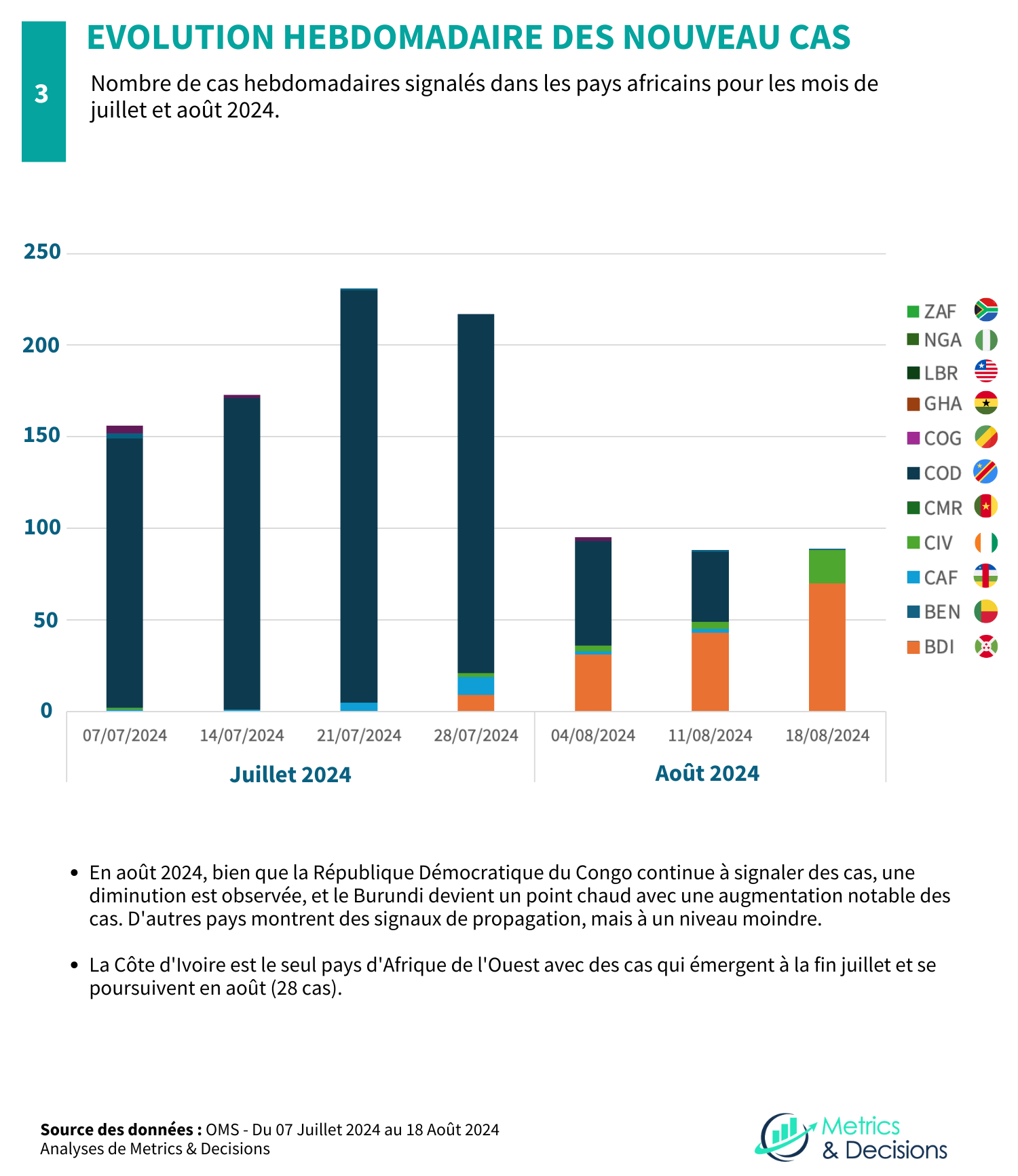 3

EVOLUTION HEBDOMADAIRE DES NOUVEAU CAS

Nombre de cas hebdomadaires signalés dans les pays africains pour les mois de juillet et août 2024.

250
200
150
100
50
0

07/07/2024
14/07/2024
21/07/2024
28/07/2024
04/08/2024
11/08/2024
18/08/2024

Juillet 2024
Août 2024

ZAF
NGA
LBR
GHA
COG
COD
CMR
CIV
CAF
BEN
BDI

• En août 2024, bien que la République Démocratique du Congo continue à signaler des cas, une diminution est observée, et le Burundi devient un point chaud avec une augmentation notable des cas. D'autres pays montrent des signaux de propagation, mais à un niveau moindre.

• La Côte d'Ivoire est le seul pays d'Afrique de l'Ouest avec des cas qui émergent à la fin juillet et se poursuivent en août (28 cas).

Source des données : OMS - Du 07 Juillet 2024 au 18 Août 2024
Analyses de Metrics & Decisions

Metrics & Decisions